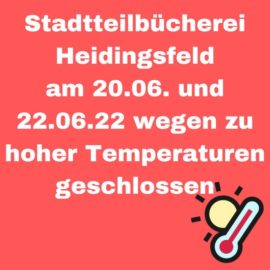 Stadtteilbücherei Heidingsfeld am 20.06. und 22.06.22 wegen zu hoher Temperaturen geschlossen